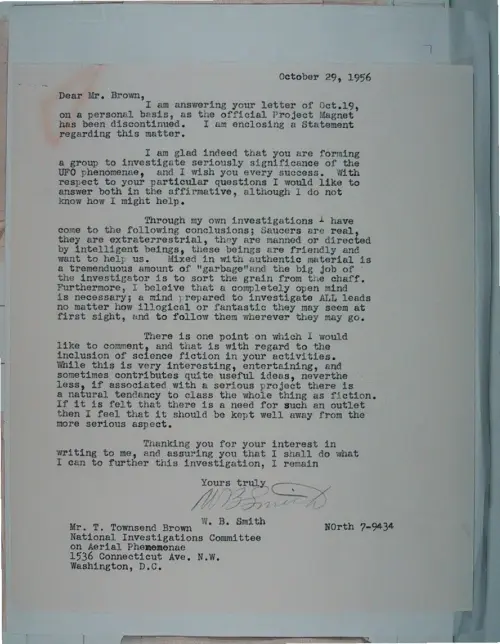 October 29, 1956

Dear Mr. Brown,
I am answering your letter of Oct.19, on a personal basis, as the official Project Magnet has been discontinued. I am enclosing a Statement regarding this matter.

I am glad indeed that you are forming a group to investigate seriously significance of the UFO phenomenae, and I wish you every success. With respect to your particular questions I would like to answer both in the affirmative, although I do not know how I might help.

Through my own investigations I have come to the following conclusions; Saucers are real, they are extraterrestrial, they are manned or directed by intelligent beings, these beings are friendly and want to help us. Mixed in with authentic material is a tremenduous amount of "garbage"and the big job of the investigator is to sort the grain from the chaff. Furthermore, I beleive that a completely open mind is necessary; a mind prepared to investigate ALL leads no matter how illogical or fantastic they may seem at first sight, and to follow them wherever they may go.

There is one point on which I would like to comment, and that is with regard to the inclusion of science fiction in your activities. While this is very interesting, entertaining, and sometimes contributes quite useful ideas, neverthe less, if associated with a serious project there is a natural tendancy to class the whole thing as fiction. If it is felt that there is a need for such an outlet then I feel that it should be kept well away from the more serious aspect.

Thanking you for your interest in writing to me, and assuring you that I shall do what I can to further this investigation, I remain

Yours truly
W B Smith
W. B. Smith

Mr. T. Townsend Brown
National Investigations Committee on Aerial Phenomenae
1536 Connecticut Ave. N.W.
Washington, D.C.

NOrth 7-9434